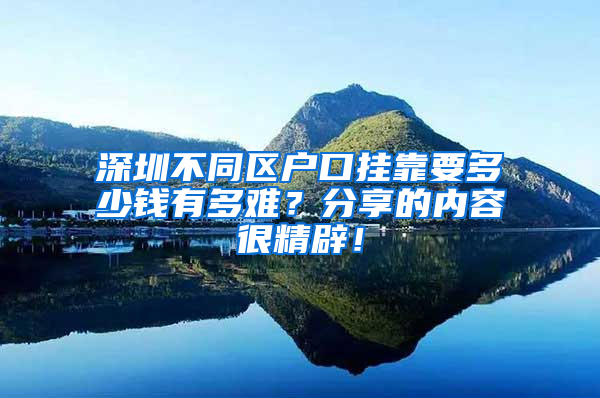 深圳不同区户口挂靠要多少钱有多难？分享的内容很精辟！